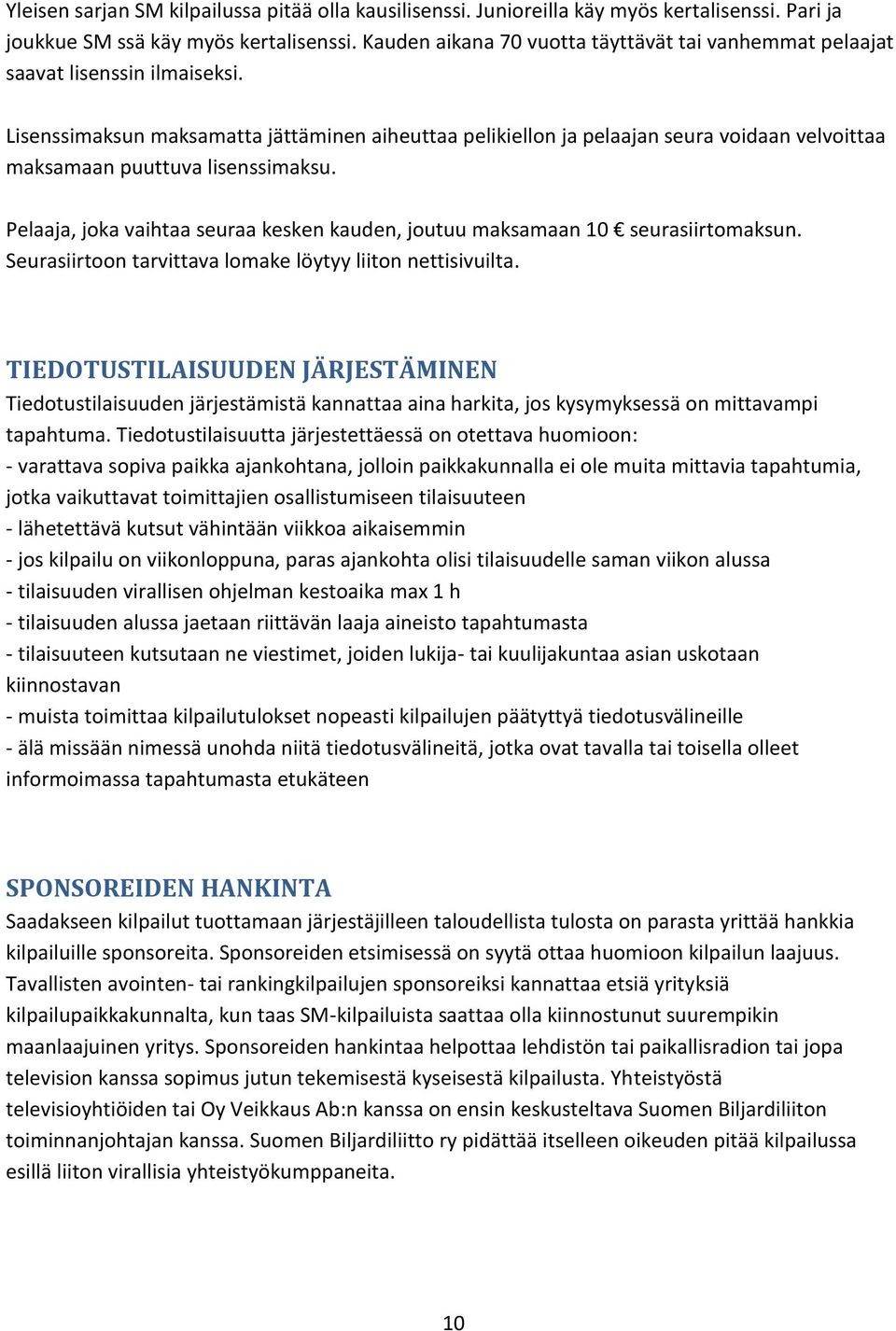 Yleisen sarjan SM kilpailussa pitää olla kausilisenssi. Junioreilla käy myös kertalisenssi. Pari ja joukkue SM ssä käy myös kertalisenssi. Kauden aikana 70 vuotta täyttävät tai vanhemmat pelaajat saavat lisenssin ilmaiseksi.

Lisenssimaksun maksamatta jättäminen aiheuttaa pelikiellon ja pelaajan seura voidaan velvoittaa maksamaan puuttuva lisenssimaksu.

Pelaaja, joka vaihtaa seuraa kesken kauden, joutuu maksamaan 10 € seurasiirtomaksun. Seurasiirtoon tarvittava lomake löytyy liiton nettisivuilta.

TIEDOTUSTILAISUUDEN JÄRJESTÄMINEN
Tiedotustilaisuuden järjestämistä kannattaa aina harkita, jos kysymyksessä on mittavampi tapahtuma. Tiedotustilaisuutta järjestettäessä on otettava huomioon:
- varattava sopiva paikka ajankohtana, jolloin paikkakunnalla ei ole muita mittavia tapahtumia, jotka vaikuttavat toimittajien osallistumiseen tilaisuuteen
- lähetettävä kutsut vähintään viikkoa aikaisemmin
- jos kilpailu on viikonloppuna, paras ajankohta olisi tilaisuudelle saman viikon alussa
- tilaisuuden virallisen ohjelman kestoaika max 1 h
- tilaisuuden alussa jaetaan riittävän laaja aineisto tapahtumasta
- tilaisuuteen kutsutaan ne viestimet, joiden lukija- tai kuulijakuntaa asian uskotaan kiinnostavan
- muista toimittaa kilpailutulokset nopeasti kilpailujen päätyttyä tiedotusvälineille
- älä missään nimessä unohda niitä tiedotusvälineitä, jotka ovat tavalla tai toisella olleet informoimassa tapahtumasta etukäteen

SPONSOREIDEN HANKINTA
Saadakseen kilpailut tuottamaan järjestäjilleen taloudellista tulosta on parasta yrittää hankkia kilpailuille sponsoreita. Sponsoreiden etsimisessä on syytä ottaa huomioon kilpailun laajuus. Tavallisten avointen- tai rankingkilpailujen sponsoreiksi kannattaa etsiä yrityksiä kilpailupaikkakunnalta, kun taas SM-kilpailuista saattaa olla kiinnostunut suurempikin maanlaajuinen yritys. Sponsoreiden hankintaa helpottaa lehdistön tai paikallisradion tai jopa television kanssa sopimus jutun tekemisestä kyseisestä kilpailusta. Yhteistyöstä televisioyhtiöiden tai Oy Veikkaus Ab:n kanssa on ensin keskusteltava Suomen Biljardiliiton toiminnanjohtajan kanssa. Suomen Biljardiliitto ry pidättää itselleen oikeuden pitää kilpailussa esillä liiton virallisia yhteistyökumppaneita.

10